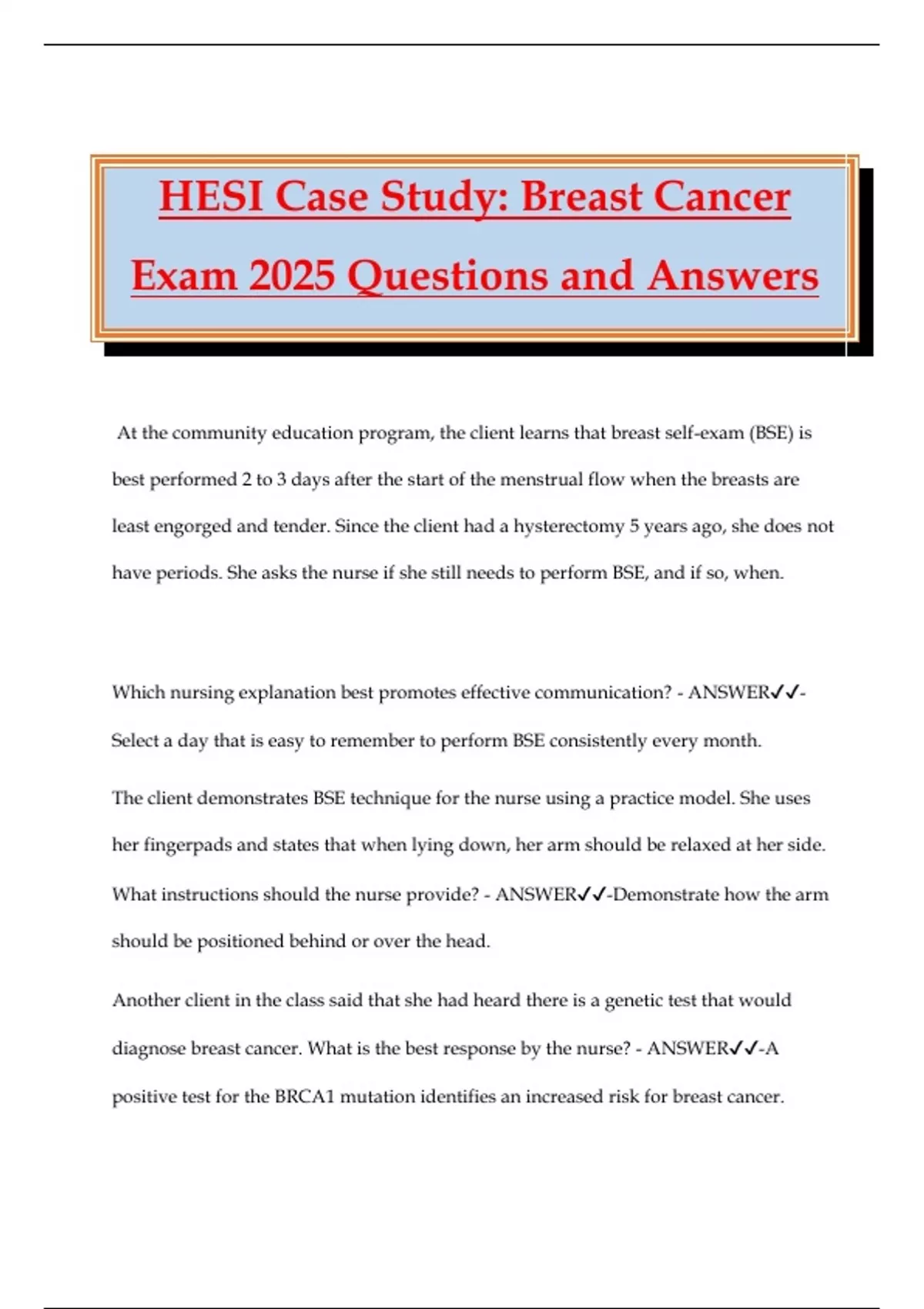 HESI Case Study: Breast Cancer Exam 2025 Questions and Answers

At the community education program, the client learns that breast self-exam (BSE) is best performed 2 to 3 days after the start of the menstrual flow when the breasts are least engorged and tender. Since the client had a hysterectomy 5 years ago, she does not have periods. She asks the nurse if she still needs to perform BSE, and if so, when.

Which nursing explanation best promotes effective communication? - ANSWER✓✓-Select a day that is easy to remember to perform BSE consistently every month.

The client demonstrates BSE technique for the nurse using a practice model. She uses her fingerpads and states that when lying down, her arm should be relaxed at her side. What instructions should the nurse provide? - ANSWER✓✓-Demonstrate how the arm should be positioned behind or over the head.

Another client in the class said that she had heard there is a genetic test that would diagnose breast cancer. What is the best response by the nurse? - ANSWER✓✓-A positive test for the BRCA1 mutation identifies an increased risk for breast cancer.